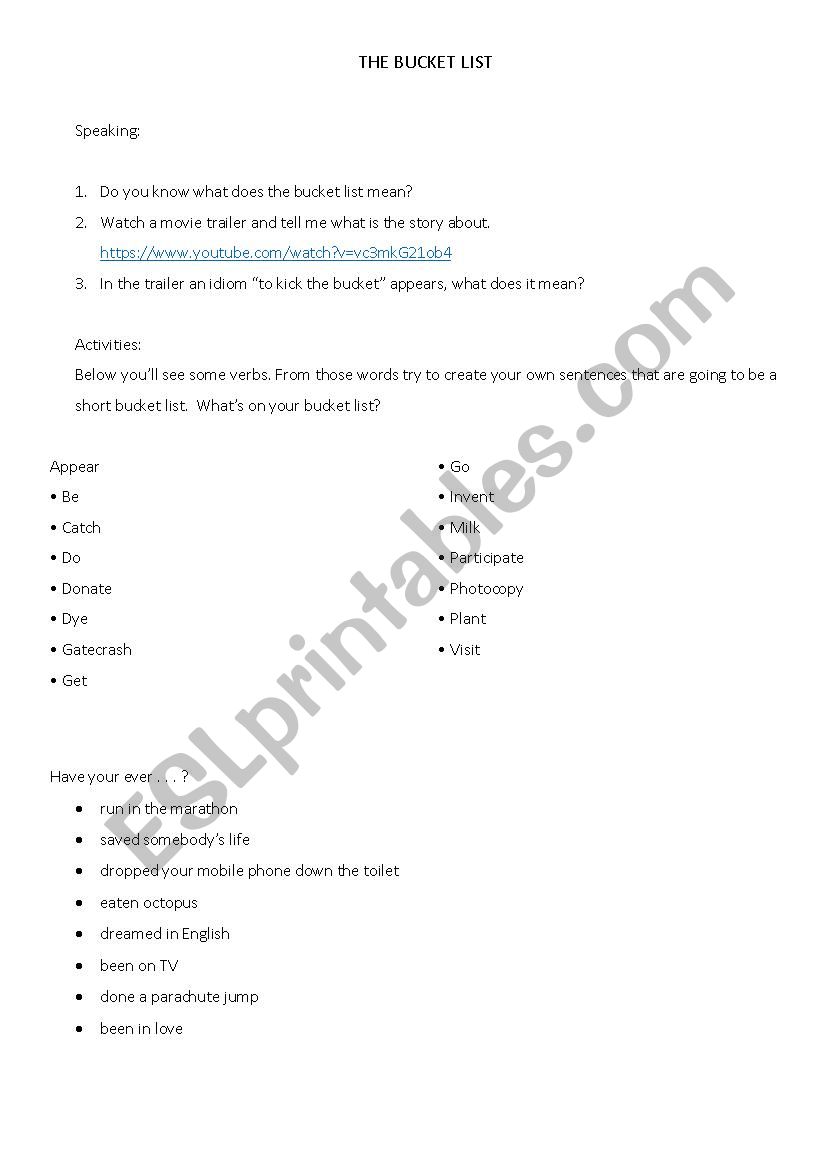 THE BUCKET LIST

Speaking:

1. Do you know what does the bucket list mean?
2. Watch a movie trailer and tell me what is the story about. https://www.youtube.com/watch?v=vc3mkG21ob4
3. In the trailer an idiom "to kick the bucket" appears, what does it mean?

Activities:
Below you'll see some verbs. From those words try to create your own sentences that are going to be a short bucket list. What's on your bucket list?

Appear
• Be
• Catch
• Do
• Donate
• Dye
• Gatecrash
• Get

• Go
• Invent
• Milk
• Participate
• Photocopy
• Plant
• Visit

Have your ever . . . ?
• run in the marathon
• saved somebody's life
• dropped your mobile phone down the toilet
• eaten octopus
• dreamed in English
• been on TV
• done a parachute jump
• been in love

ESLprintables.com